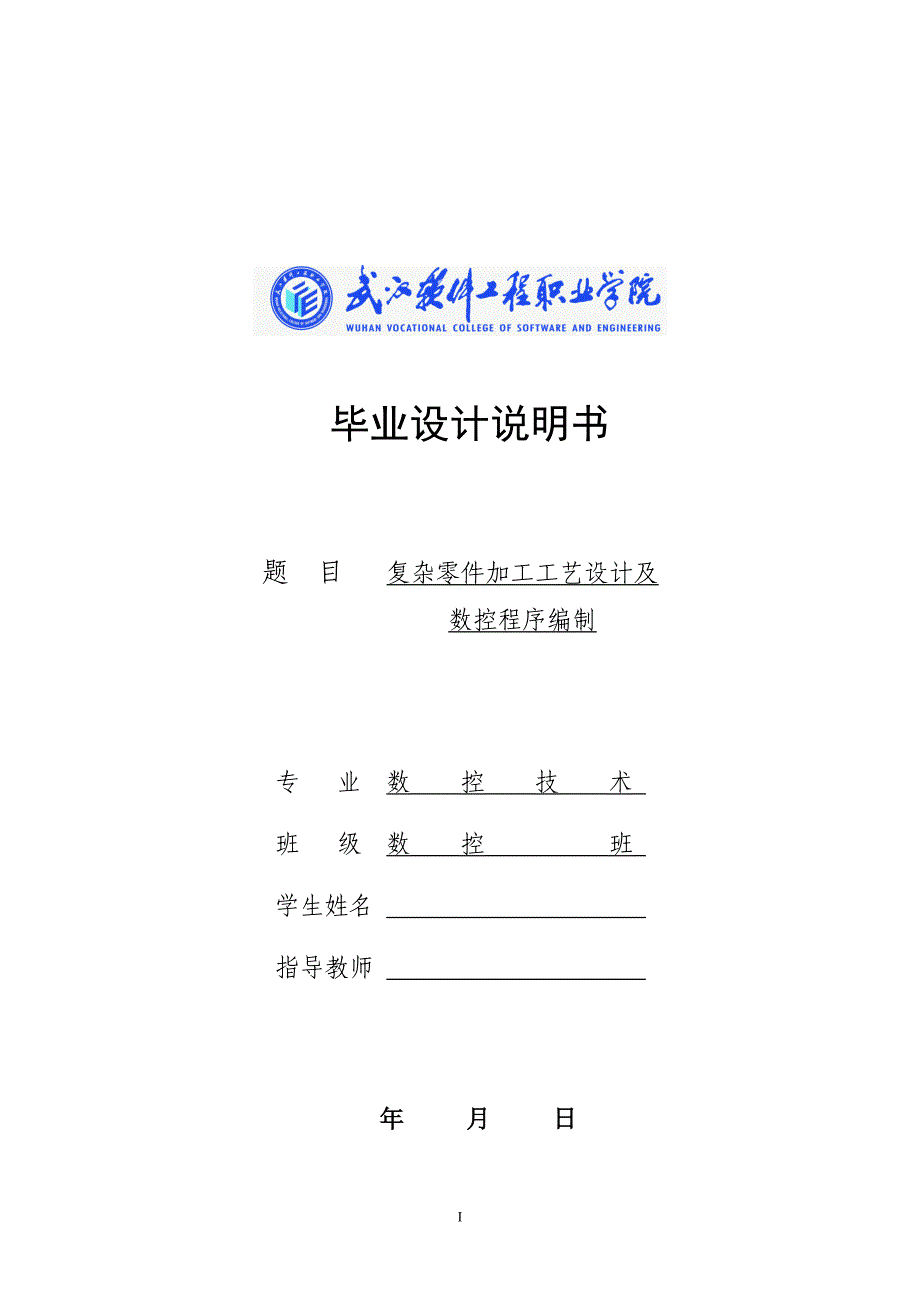 武汉软件工程职业学院
WUHAN VOCATIONAL COLLEGE OF SOFTWARE AND ENGINEERING

毕业设计说明书

题 目 复杂零件加工工艺设计及数控程序编制

专 业 数 控 技 术

班 级 数 控 班

学生姓名

指导教师

年 月 日

I